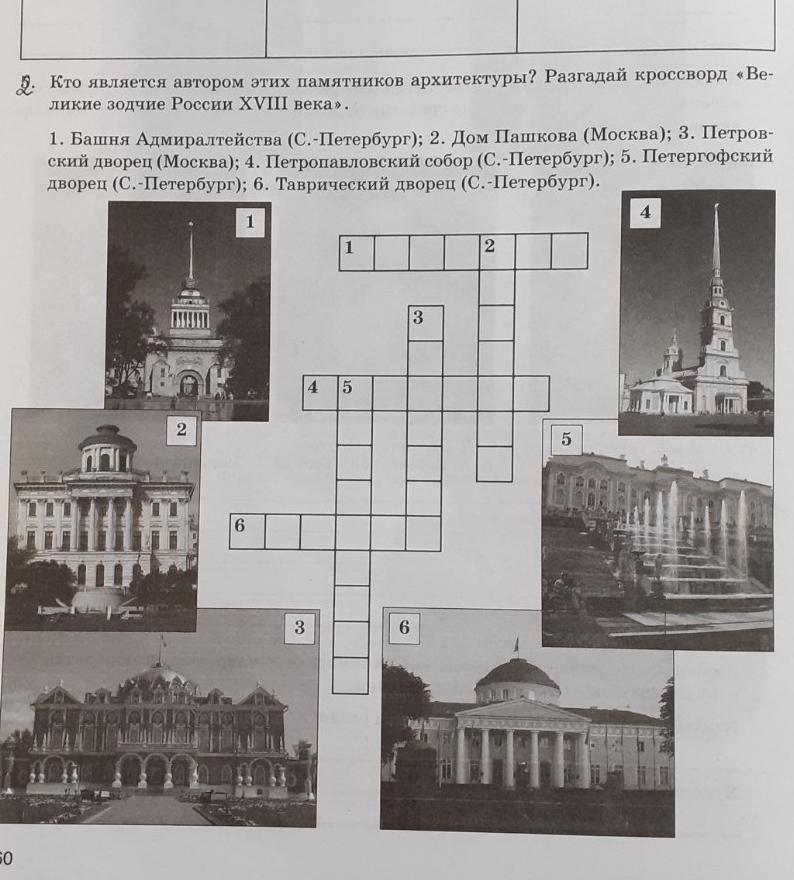 2. Кто является автором этих памятников архитектуры? Разгадай кроссворд «Великие зодчие России XVIII века».

1. Башня Адмиралтейства (С.-Петербург); 2. Дом Пашкова (Москва); 3. Петровский дворец (Москва); 4. Петропавловский собор (С.-Петербург); 5. Петергофский дворец (С.-Петербург); 6. Таврический дворец (С.-Петербург).

1

4

1 2

3

4 5

2

5

6

3

6

60